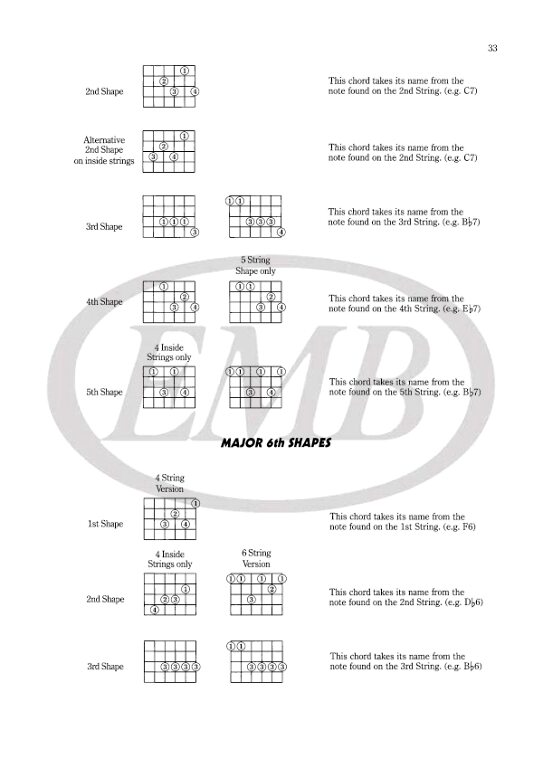 33

2nd Shape

1
2
3 4

This chord takes its name from the note found on the 2nd String. (e.g. C7)

Alternative 2nd Shape on inside strings

1
2
3 4

This chord takes its name from the note found on the 2nd String. (e.g. C7)

3rd Shape

1 1 1
3

1 1
3 3 3
4

This chord takes its name from the note found on the 3rd String. (e.g. B♭7)

5 String Shape only

4th Shape

1
2
3 4

1 1
2
3 4

This chord takes its name from the note found on the 4th String. (e.g. E♭7)

4 Inside Strings only

5th Shape

1 1
3 4

1 1 1 1
3 4

This chord takes its name from the note found on the 5th String. (e.g. B♭7)

EMB

MAJOR 6th SHAPES

4 String Version

1st Shape

1
2
3 4

This chord takes its name from the note found on the 1st String. (e.g. F6)

4 Inside Strings only

6 String Version

2nd Shape

1
2 3
4

1 1 1 1
2
3

This chord takes its name from the note found on the 2nd String. (e.g. D♭6)

3rd Shape

3 3 3 3

1 1
3 3 3 3

This chord takes its name from the note found on the 3rd String. (e.g. B♭6)